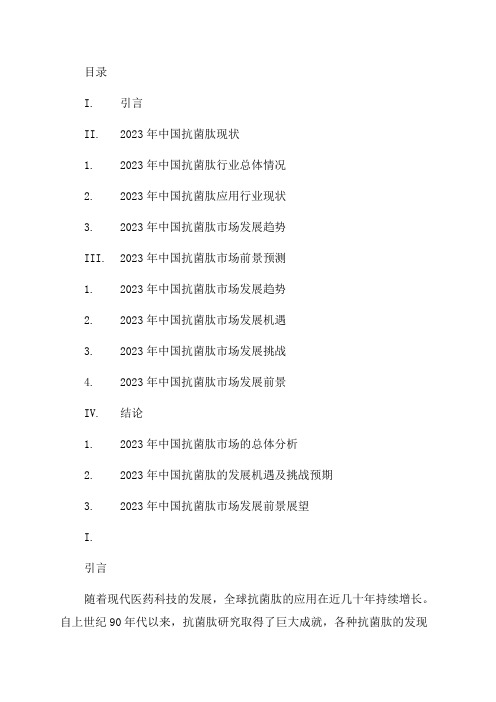 目录

I.　引言

II.　2023年中国抗菌肽现状

1.　2023年中国抗菌肽行业总体情况

2.　2023年中国抗菌肽应用行业现状

3.　2023年中国抗菌肽市场发展趋势

III.　2023年中国抗菌肽市场前景预测

1.　2023年中国抗菌肽市场发展趋势

2.　2023年中国抗菌肽市场发展机遇

3.　2023年中国抗菌肽市场发展挑战

4.　2023年中国抗菌肽市场发展前景

IV.　结论

1.　2023年中国抗菌肽市场的总体分析

2.　2023年中国抗菌肽的发展机遇及挑战预期

3.　2023年中国抗菌肽市场发展前景展望

I.

引言

随着现代医药科技的发展，全球抗菌肽的应用在近几十年持续增长。自上世纪90年代以来，抗菌肽研究取得了巨大成就，各种抗菌肽的发现